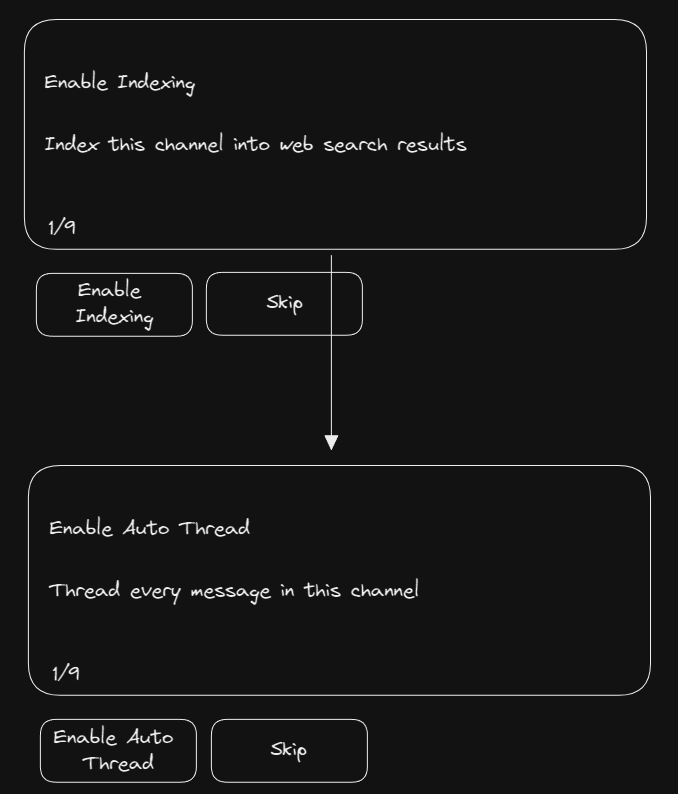 Enable Indexing

Index this channel into web search results

1/9

Enable Indexing

Skip

Enable Auto Thread

Thread every message in this channel

1/9

Enable Auto Thread

Skip